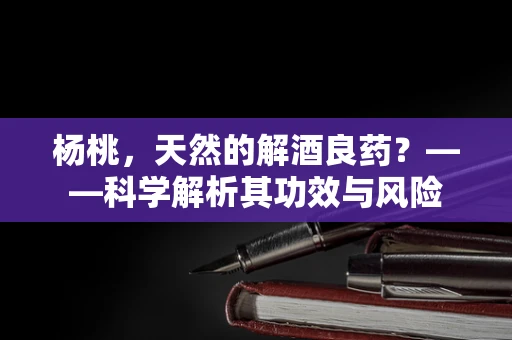 杨桃，天然的解酒良药？——科学解析其功效与风险